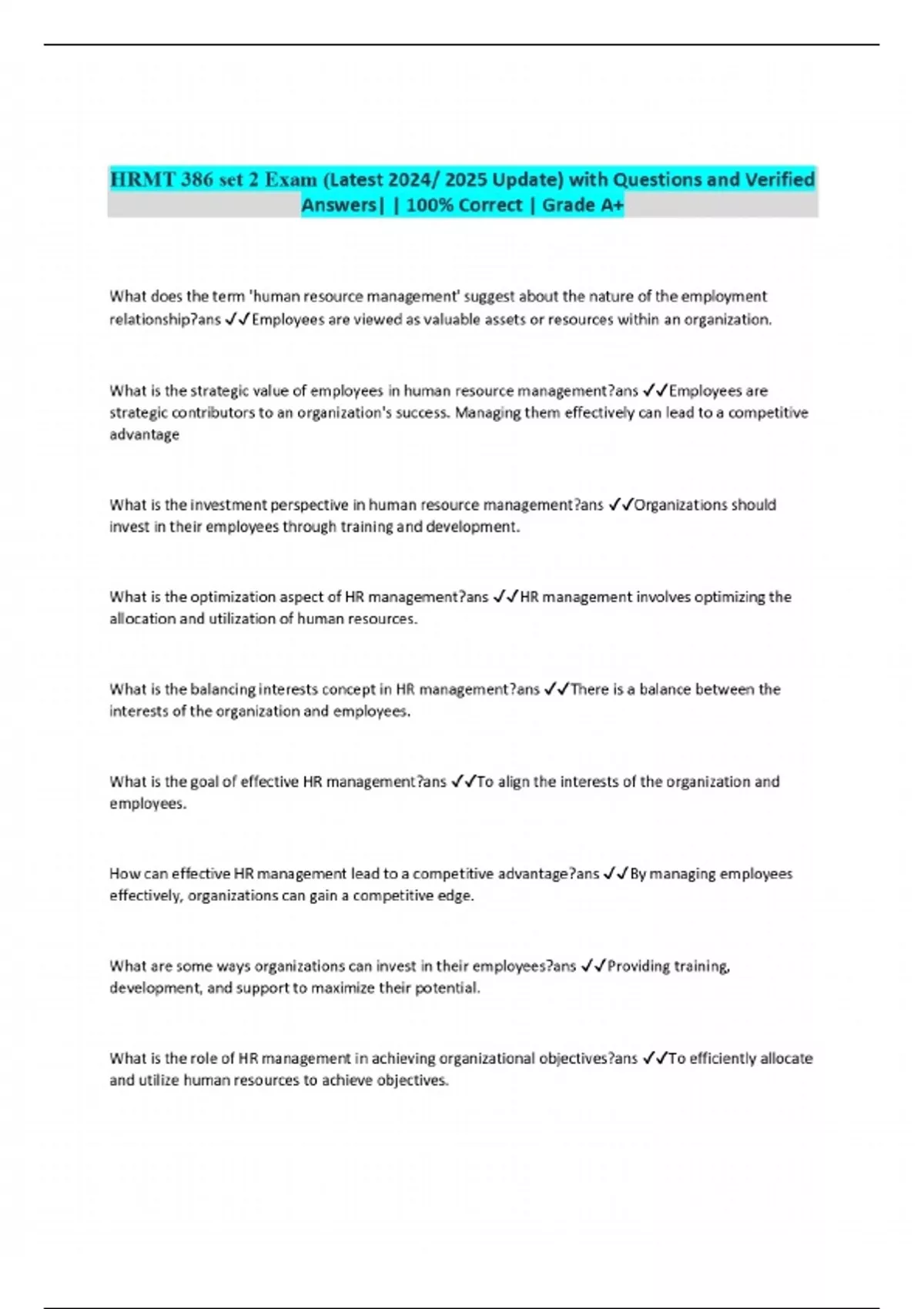 HRMT 386 set 2 Exam (Latest 2024/ 2025 Update) with Questions and Verified Answers| | 100% Correct | Grade A+

What does the term 'human resource management' suggest about the nature of the employment relationship?ans ✓✓Employees are viewed as valuable assets or resources within an organization.

What is the strategic value of employees in human resource management?ans ✓✓Employees are strategic contributors to an organization's success. Managing them effectively can lead to a competitive advantage

What is the investment perspective in human resource management?ans ✓✓Organizations should invest in their employees through training and development.

What is the optimization aspect of HR management?ans ✓✓HR management involves optimizing the allocation and utilization of human resources.

What is the balancing interests concept in HR management?ans ✓✓There is a balance between the interests of the organization and employees.

What is the goal of effective HR management?ans ✓✓To align the interests of the organization and employees.

How can effective HR management lead to a competitive advantage?ans ✓✓By managing employees effectively, organizations can gain a competitive edge.

What are some ways organizations can invest in their employees?ans ✓✓Providing training, development, and support to maximize their potential.

What is the role of HR management in achieving organizational objectives?ans ✓✓To efficiently allocate and utilize human resources to achieve objectives.